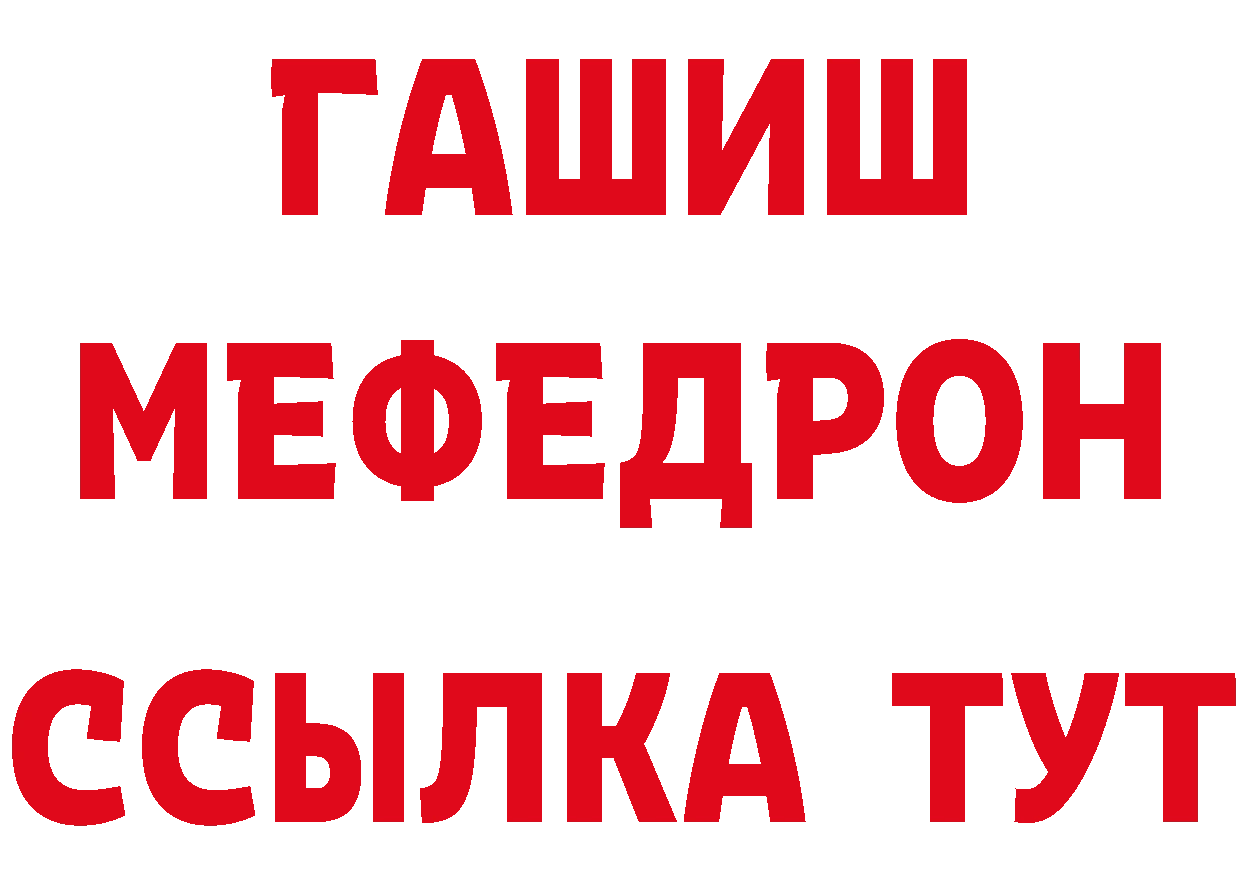 ГАШИШ
МЕФЕДРОН
ССЫЛКА ТУТ